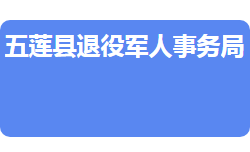 五莲县退役军人事务局